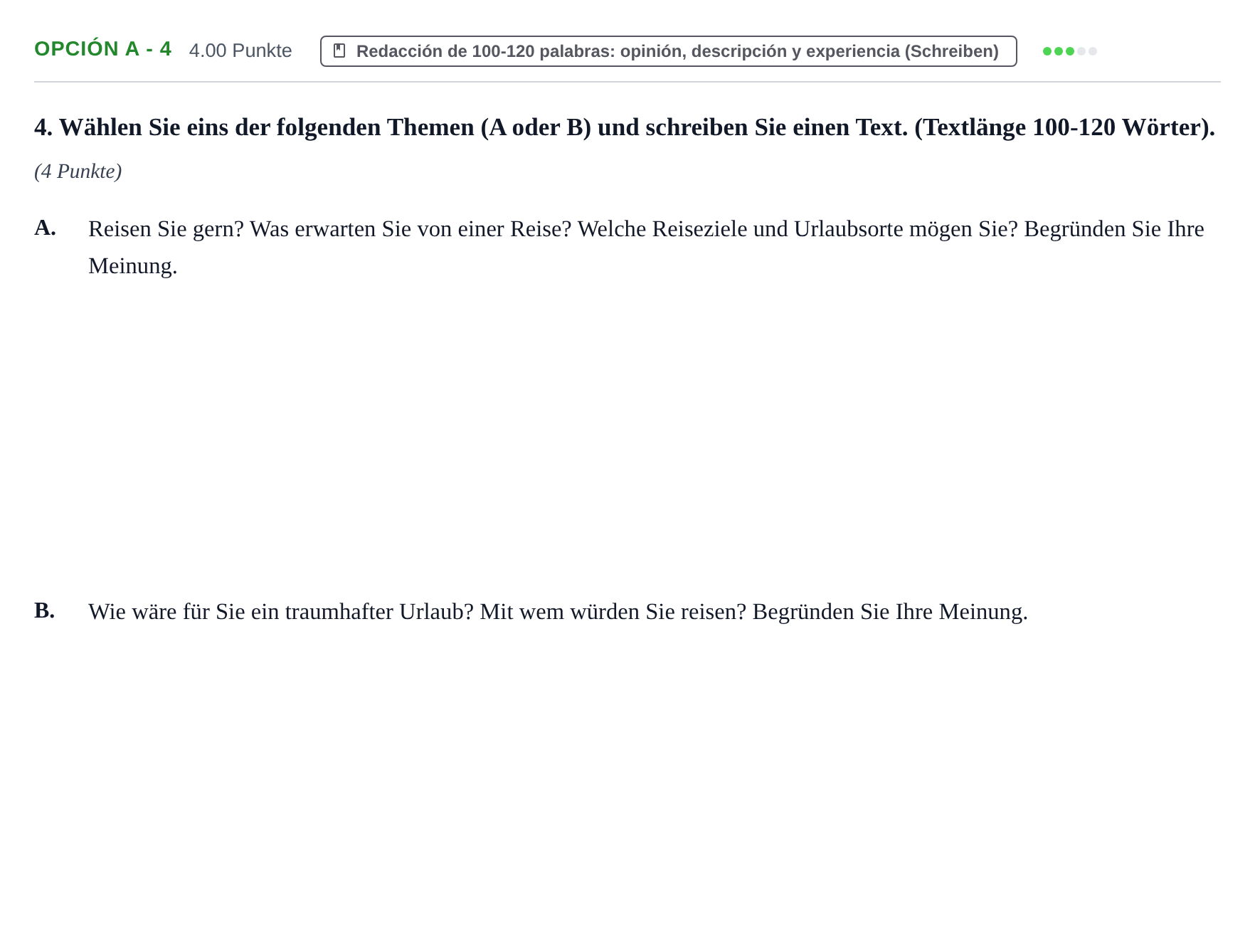 OPCIÓN A - 4 4.00 Punkte

Redacción de 100-120 palabras: opinión, descripción y experiencia (Schreiben)

4. Wählen Sie eins der folgenden Themen (A oder B) und schreiben Sie einen Text. (Textlänge 100-120 Wörter).

(4 Punkte)

A. Reisen Sie gern? Was erwarten Sie von einer Reise? Welche Reiseziele und Urlaubsorte mögen Sie? Begründen Sie Ihre Meinung.

B. Wie wäre für Sie ein traumhafter Urlaub? Mit wem würden Sie reisen? Begründen Sie Ihre Meinung.